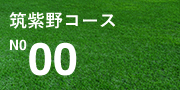 筑紫野コース

NO 00